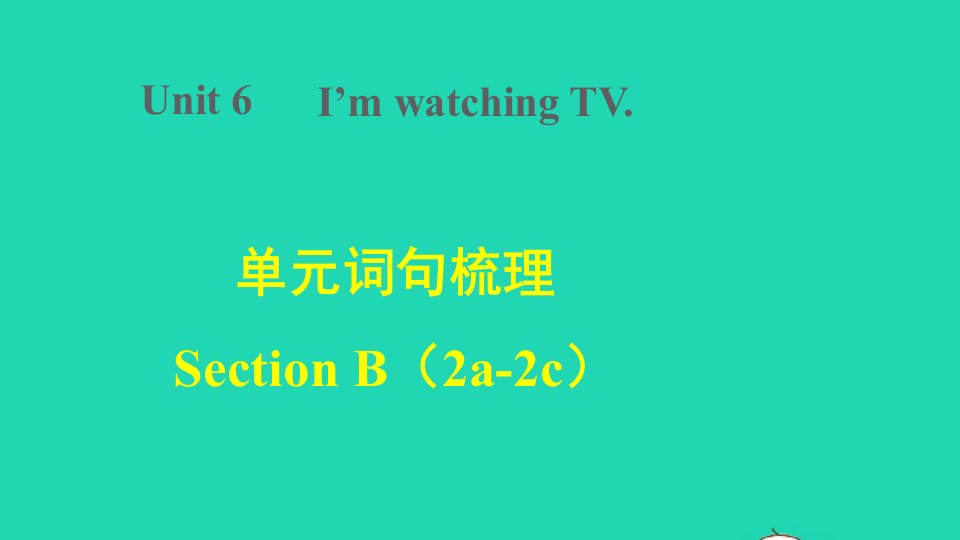 Unit 6 I’m watching TV.

单元词句梳理

Section B（2a-2c）